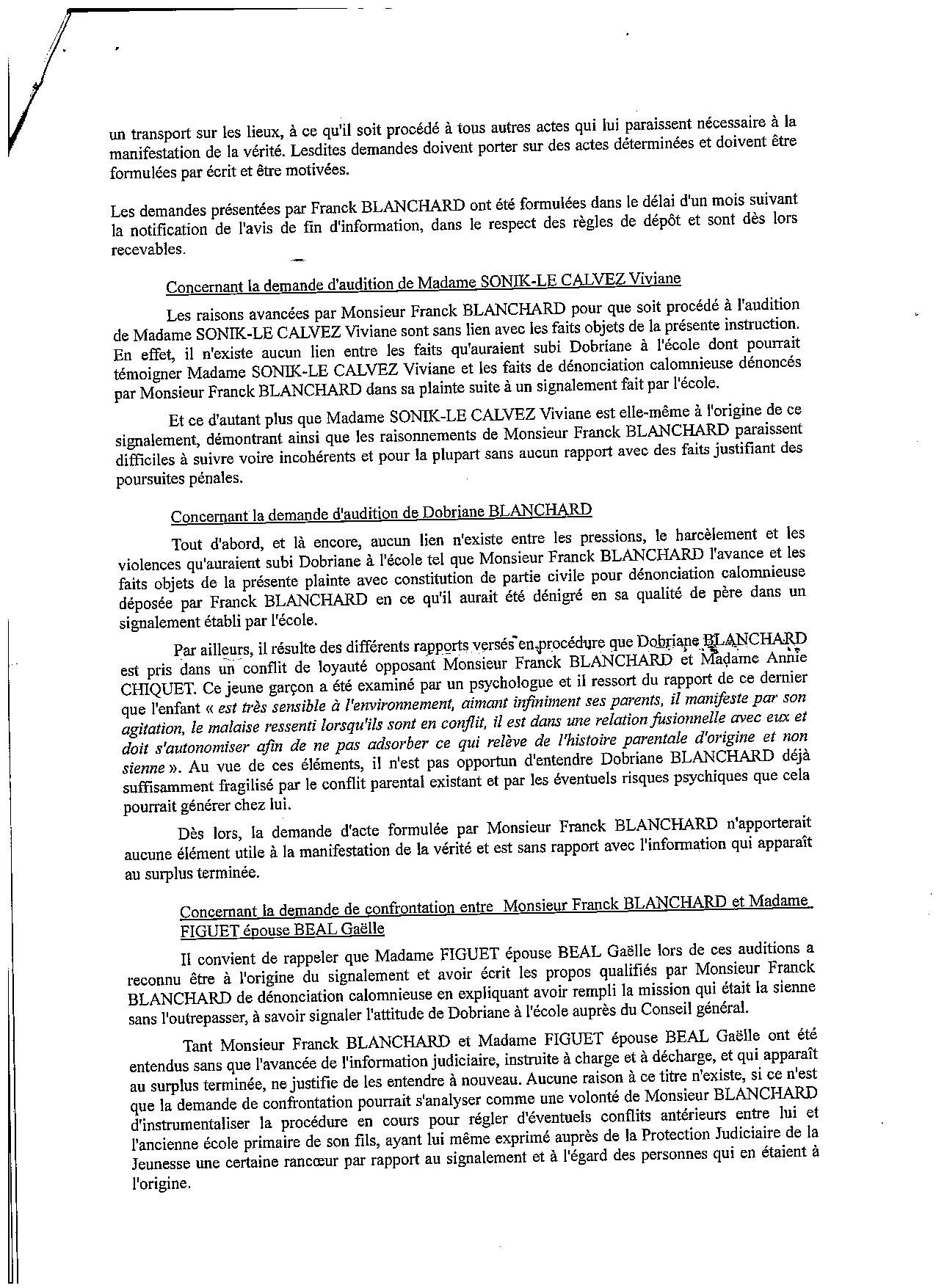 un transport sur les lieux, à ce qu'il soit procédé à tous autres actes qui lui paraissent nécessaire à la manifestation de la vérité. Lesdites demandes doivent porter sur des actes déterminées et doivent être formulées par écrit et être motivées.

Les demandes présentées par Franck BLANCHARD ont été formulées dans le délai d'un mois suivant la notification de l'avis de fin d'information, dans le respect des règles de dépôt et sont dès lors recevables.

Concernant la demande d'audition de Madame SONIK-LE CALVEZ Viviane

Les raisons avancées par Monsieur Franck BLANCHARD pour que soit procédé à l'audition de Madame SONIK-LE CALVEZ Viviane sont sans lien avec les faits objets de la présente instruction. En effet, il n'existe aucun lien entre les faits qu'auraient subi Dobriane à l'école dont pourrait témoigner Madame SONIK-LE CALVEZ Viviane et les faits de dénonciation calomnieuse dénoncés par Monsieur Franck BLANCHARD dans sa plainte suite à un signalement fait par l'école.

Et ce d'autant plus que Madame SONIK-LE CALVEZ Viviane est elle-même à l'origine de ce signalement, démontrant ainsi que les raisonnements de Monsieur Franck BLANCHARD paraissent difficiles à suivre voire incohérents et pour la plupart sans aucun rapport avec des faits justifiant des poursuites pénales.

Concernant la demande d'audition de Dobriane BLANCHARD

Tout d'abord, et là encore, aucun lien n'existe entre les pressions, le harcèlement et les violences qu'auraient subi Dobriane à l'école tel que Monsieur Franck BLANCHARD l'avance et les faits objets de la présente plainte avec constitution de partie civile pour dénonciation calomnieuse déposée par Franck BLANCHARD en ce qu'il aurait été dénigré en sa qualité de père dans un signalement établi par l'école.

Par ailleurs, il résulte des différents rapports versés en procédure que Dobriane BLANCHARD est pris dans un conflit de loyauté opposant Monsieur Franck BLANCHARD et Madame Annie CHIQUET. Ce jeune garçon a été examiné par un psychologue et il ressort du rapport de ce dernier que l'enfant « est très sensible à l'environnement, aimant infiniment ses parents, il manifeste par son agitation, le malaise ressenti lorsqu'ils sont en conflit, il est dans une relation fusionnelle avec eux et doit s'autonomiser afin de ne pas adsorber ce qui relève de l'histoire parentale d'origine et non sienne ». Au vue de ces éléments, il n'est pas opportun d'entendre Dobriane BLANCHARD déjà suffisamment fragilisé par le conflit parental existant et par les éventuels risques psychiques que cela pourrait générer chez lui.

Dès lors, la demande d'acte formulée par Monsieur Franck BLANCHARD n'apporterait aucune élément utile à la manifestation de la vérité et est sans rapport avec l'information qui apparaît au surplus terminée.

Concernant la demande de confrontation entre Monsieur Franck BLANCHARD et Madame FIGUET épouse BEAL Gaëlle

Il convient de rappeler que Madame FIGUET épouse BEAL Gaëlle lors de ces auditions a reconnu être à l'origine du signalement et avoir écrit les propos qualifiés par Monsieur Franck BLANCHARD de dénonciation calomnieuse en expliquant avoir rempli la mission qui était la sienne sans l'outrepasser, à savoir signaler l'attitude de Dobriane à l'école auprès du Conseil général.

Tant Monsieur Franck BLANCHARD et Madame FIGUET épouse BEAL Gaëlle ont été entendus sans que l'avancée de l'information judiciaire, instruite à charge et à décharge, et qui apparaît au surplus terminée, ne justifie de les entendre à nouveau. Aucune raison à ce titre n'existe, si ce n'est que la demande de confrontation pourrait s'analyser comme une volonté de Monsieur BLANCHARD d'instrumentaliser la procédure en cours pour régler d'éventuels conflits antérieurs entre lui et l'ancienne école primaire de son fils, ayant lui même exprimé auprès de la Protection Judiciaire de la Jeunesse une certaine rancœur par rapport au signalement et à l'égard des personnes qui en étaient à l'origine.